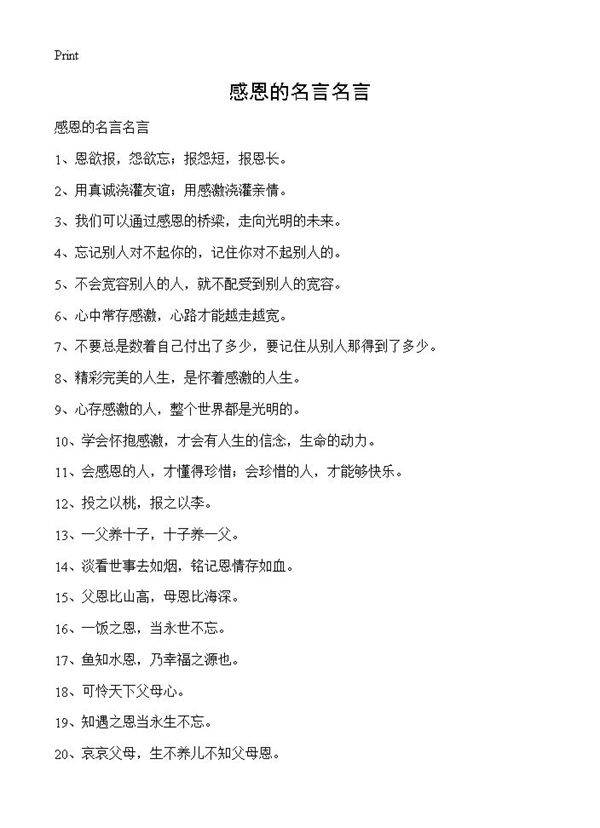 Print

感恩的名言名言

感恩的名言名言

1、恩欲报，怨欲忘；报怨短，报恩长。

2、用真诚浇灌友谊；用感激浇灌亲情。

3、我们可以通过感恩的桥梁，走向光明的未来。

4、忘记别人对不起你的，记住你对不起别人的。

5、不会宽容别人的人，就不配受到别人的宽容。

6、心中常存感激，心路才能越走越宽。

7、不要总是数着自己付出了多少，要记住从别人那得到了多少。

8、精彩完美的人生，是怀着感激的人生。

9、心存感激的人，整个世界都是光明的。

10、学会怀抱感激，才会有人生的信念，生命的动力。

11、会感恩的人，才懂得珍惜；会珍惜的人，才能够快乐。

12、投之以桃，报之以李。

13、一父养十子，十子养一父。

14、淡看世事去如烟，铭记恩情存如血。

15、父恩比山高，母恩比海深。

16、一饭之恩，当永世不忘。

17、鱼知水恩，乃幸福之源也。

18、可怜天下父母心。

19、知遇之恩当永生不忘。

20、哀哀父母，生不养儿不知父母恩。